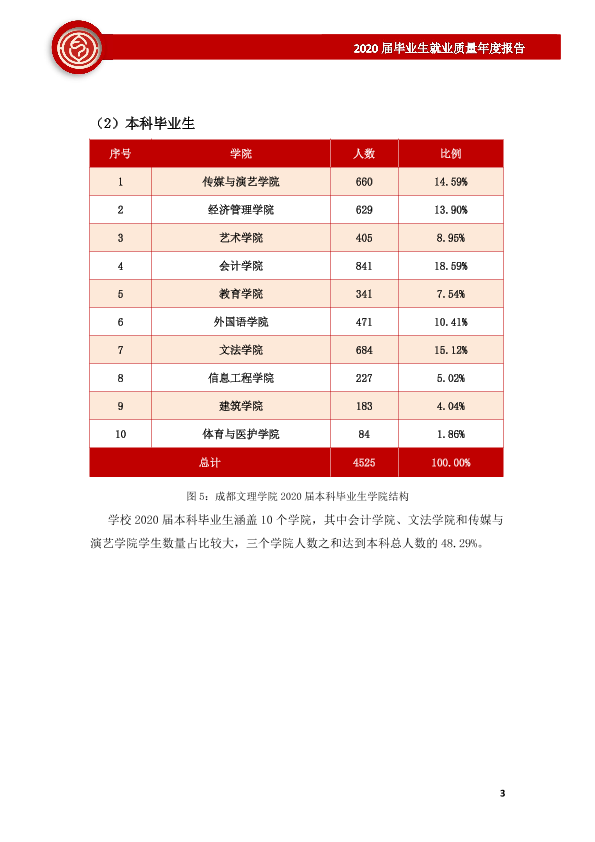 2020届毕业生就业质量年度报告

（2）本科毕业生

| 序号 | 学院 | 人数 | 比例 |
|---|---|---|---|
| 1 | 传媒与演艺学院 | 660 | 14.59% |
| 2 | 经济管理学院 | 629 | 13.90% |
| 3 | 艺术学院 | 405 | 8.95% |
| 4 | 会计学院 | 841 | 18.59% |
| 5 | 教育学院 | 341 | 7.54% |
| 6 | 外国语学院 | 471 | 10.41% |
| 7 | 文法学院 | 684 | 15.12% |
| 8 | 信息工程学院 | 227 | 5.02% |
| 9 | 建筑学院 | 183 | 4.04% |
| 10 | 体育与医护学院 | 84 | 1.86% |
| 总计 |  | 4525 | 100.00% |

图5：成都文理学院2020届本科毕业生学院结构

学校2020届本科毕业生涵盖10个学院，其中会计学院、文法学院和传媒与演艺学院学生数量占比较大，三个学院人数之和达到本科总人数的48.29%。

3